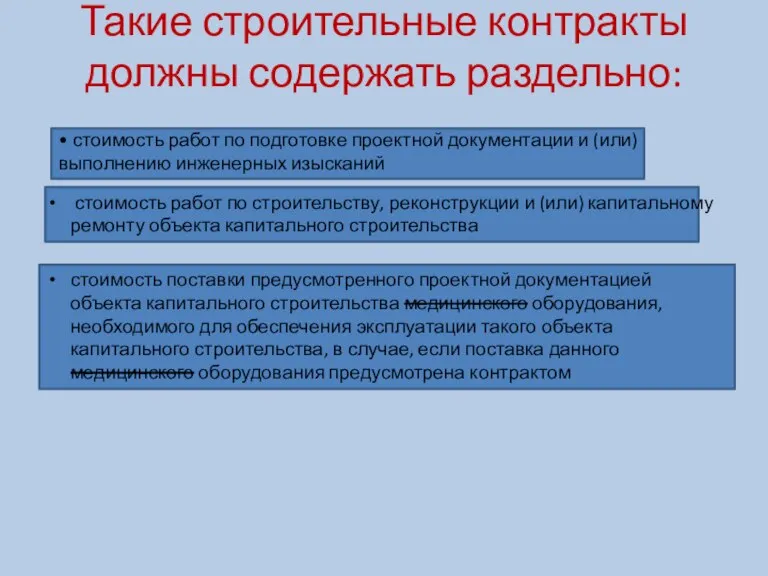 Такие строительные контракты должны содержать раздельно:

• стоимость работ по подготовке проектной документации и (или) выполнению инженерных изысканий

• стоимость работ по строительству, реконструкции и (или) капитальному ремонту объекта капитального строительства

• стоимость поставки предусмотренного проектной документацией объекта капитального строительства ~~медицинского~~ оборудования, необходимого для обеспечения эксплуатации такого объекта капитального строительства, в случае, если поставка данного ~~медицинского~~ оборудования предусмотрена контрактом